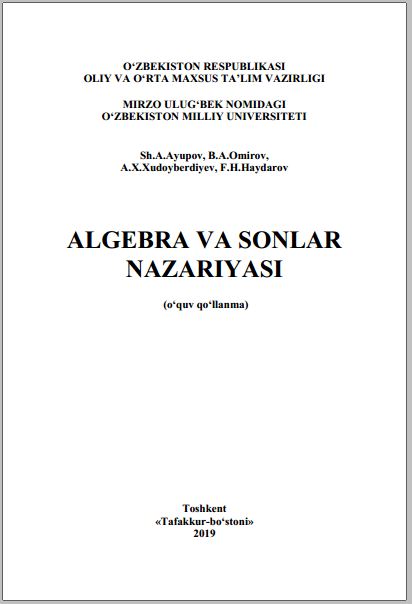 O‘ZBEKISTON RESPUBLIKASI
OLIY VA O‘RTA MAXSUS TA’LIM VAZIRLIGI

MIRZO ULUG‘BEK NOMIDAGI
O‘ZBEKISTON MILLIY UNIVERSITETI

Sh.A.Ayupov, B.A.Omirov,
A.X.Xudoyberdiyev, F.H.Haydarov

ALGEBRA VA SONLAR
NAZARIYASI

(o‘quv qo‘llanma)

Toshkent
«Tafakkur-bo‘stoni»
2019